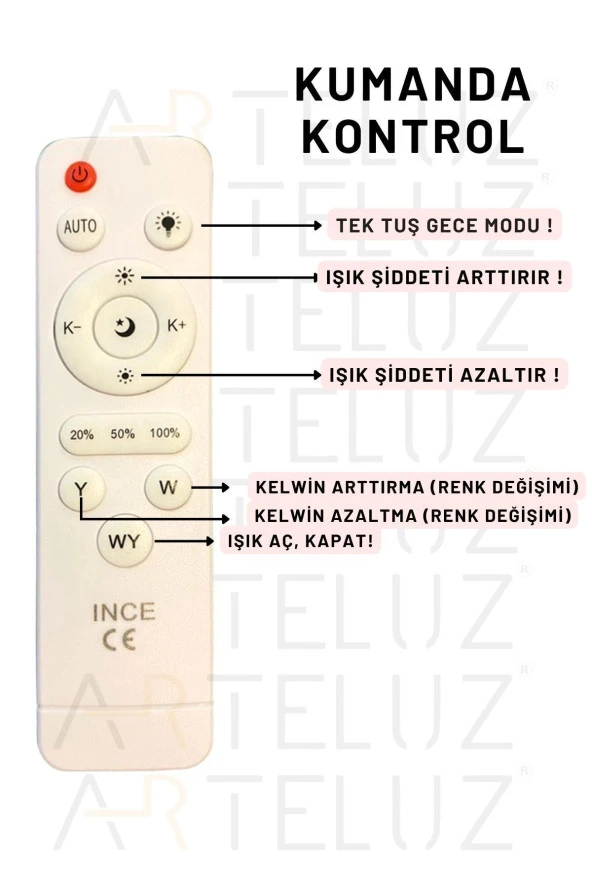 KUMANDA KONTROL

AUTO

TEK TUŞ GECE MODU !

IŞIK ŞİDDETİ ARTTIRIR !

K-

K+

IŞIK ŞİDDETİ AZALTIR !

20% 50% 100%

Y

W

KELWİN ARTTIRMA (RENK DEĞİŞİMİ)

KELWİN AZALTMA (RENK DEĞİŞİMİ)

WY

IŞIK AÇ, KAPAT!

INCE
CE

ARTELUZ
ARTELUZ
ARTELUZ
ARTELUZ
ARTELUZ
ARTELUZ